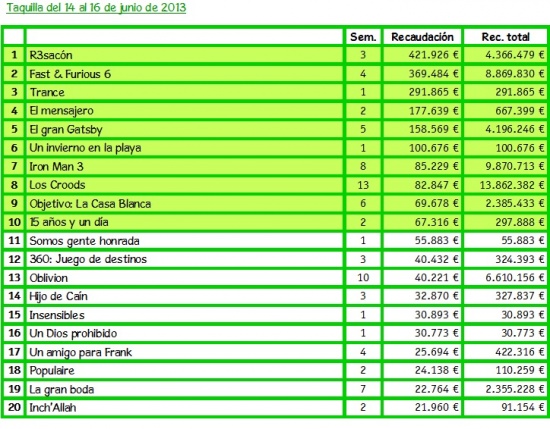 Taquilla del 14 al 16 de junio de 2013

| | | Sem. | Recaudación | Rec. total |
|---|---|---|---|---|
| 1 | R3sacón | 3 | 421.926 € | 4.366.479 € |
| 2 | Fast & Furious 6 | 4 | 369.484 € | 8.869.830 € |
| 3 | Trance | 1 | 291.865 € | 291.865 € |
| 4 | El mensajero | 2 | 177.639 € | 667.399 € |
| 5 | El gran Gatsby | 5 | 158.569 € | 4.196.246 € |
| 6 | Un invierno en la playa | 1 | 100.676 € | 100.676 € |
| 7 | Iron Man 3 | 8 | 85.229 € | 9.870.713 € |
| 8 | Los Croods | 13 | 82.847 € | 13.862.382 € |
| 9 | Objetivo: La Casa Blanca | 6 | 69.678 € | 2.385.433 € |
| 10 | 15 años y un día | 2 | 67.316 € | 297.888 € |
| 11 | Somos gente honrada | 1 | 55.883 € | 55.883 € |
| 12 | 360: Juego de destinos | 3 | 40.432 € | 324.393 € |
| 13 | Oblivion | 10 | 40.221 € | 6.610.156 € |
| 14 | Hijo de Caín | 3 | 32.870 € | 327.837 € |
| 15 | Insensibles | 1 | 30.893 € | 30.893 € |
| 16 | Un Dios prohibido | 1 | 30.773 € | 30.773 € |
| 17 | Un amigo para Frank | 4 | 25.694 € | 422.316 € |
| 18 | Populaire | 2 | 24.138 € | 110.259 € |
| 19 | La gran boda | 7 | 22.764 € | 2.355.228 € |
| 20 | Inch'Allah | 2 | 21.960 € | 91.154 € |